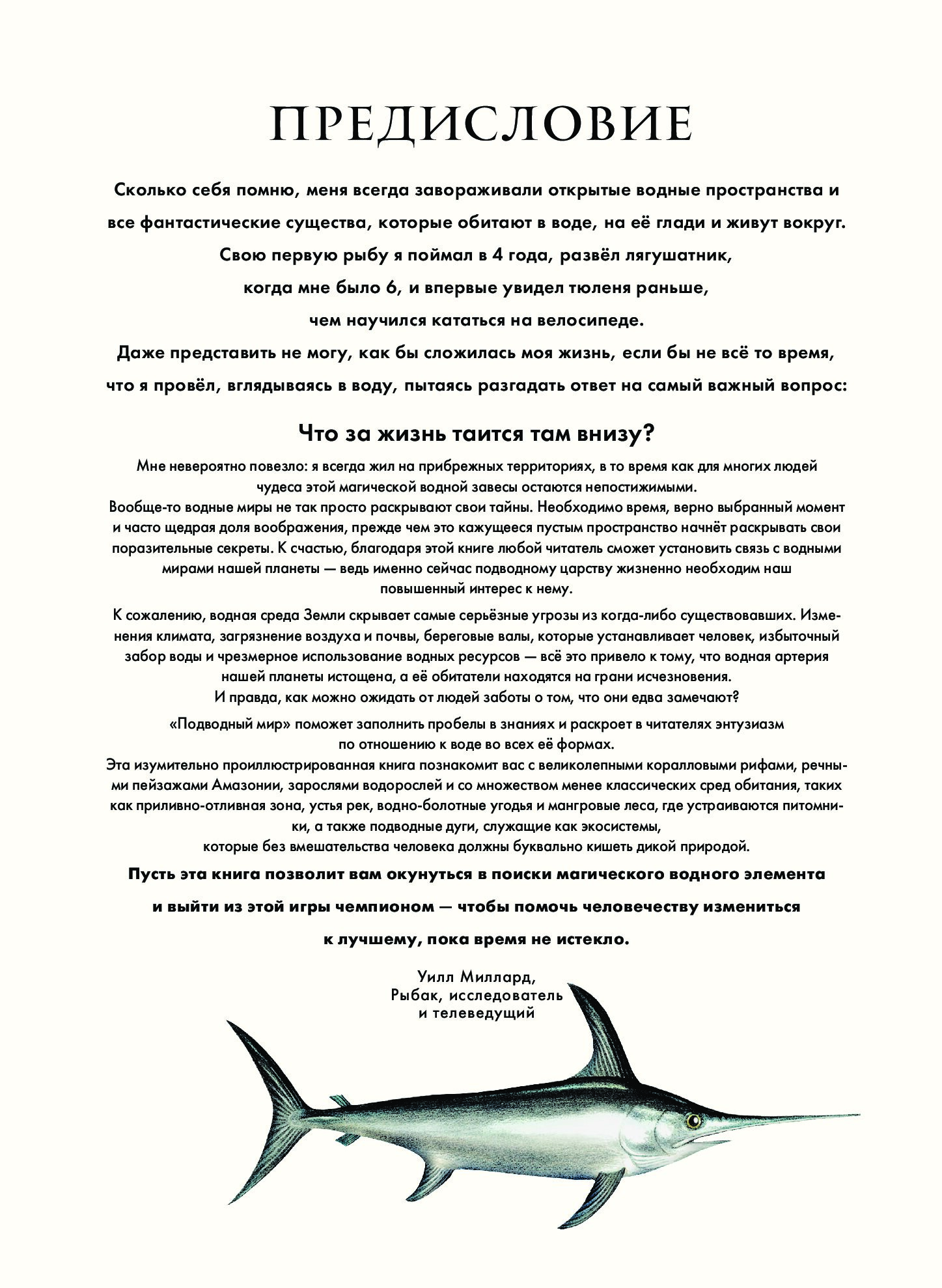 ПРЕДИСЛОВИЕ

Сколько себя помню, меня всегда завораживали открытые водные пространства и все фантастические существа, которые обитают в воде, на её глади и живут вокруг. Свою первую рыбу я поймал в 4 года, развёл лягушатник, когда мне было 6, и впервые увидел тюленя раньше, чем научился кататься на велосипеде. Даже представить не могу, как бы сложилась моя жизнь, если бы не всё то время, что я провёл, вглядываясь в воду, пытаясь разгадать ответ на самый важный вопрос:

Что за жизнь таится там внизу?

Мне невероятно повезло: я всегда жил на прибрежных территориях, в то время как для многих людей чудеса этой магической водной завесы остаются непостижимыми.
Вообще-то водные миры не так просто раскрывают свои тайны. Необходимо время, верно выбранный момент и часто щедрая доля воображения, прежде чем это кажущееся пустым пространство начнёт раскрывать свои поразительные секреты. К счастью, благодаря этой книге любой читатель сможет установить связь с водными мирами нашей планеты — ведь именно сейчас подводному царству жизненно необходим наш повышенный интерес к нему.

К сожалению, водная среда Земли скрывает самые серьёзные угрозы из когда-либо существовавших. Изменения климата, загрязнение воздуха и почвы, береговые валы, которые устанавливает человек, избыточный забор воды и чрезмерное использование водных ресурсов — всё это привело к тому, что водная артерия нашей планеты истощена, а её обитатели находятся на грани исчезновения.
И правда, как можно ожидать от людей заботы о том, что они едва замечают?

«Подводный мир» поможет заполнить пробелы в знаниях и раскроет в читателях энтузиазм по отношению к воде во всех её формах.
Эта изумительно проиллюстрированная книга познакомит вас с великолепными коралловыми рифами, речными пейзажами Амазонии, зарослями водорослей и со множеством менее классических сред обитания, таких как приливно-отливная зона, устья рек, водно-болотные угодья и мангровые леса, где устраиваются питомники, а также подводные дуги, служащие как экосистемы, которые без вмешательства человека должны буквально кишеть дикой природой.

Пусть эта книга позволит вам окунуться в поиски магического водного элемента и выйти из этой игры чемпионом — чтобы помочь человечеству измениться к лучшему, пока время не истекло.

Уилл Миллард,
Рыбак, исследователь
и телеведущий